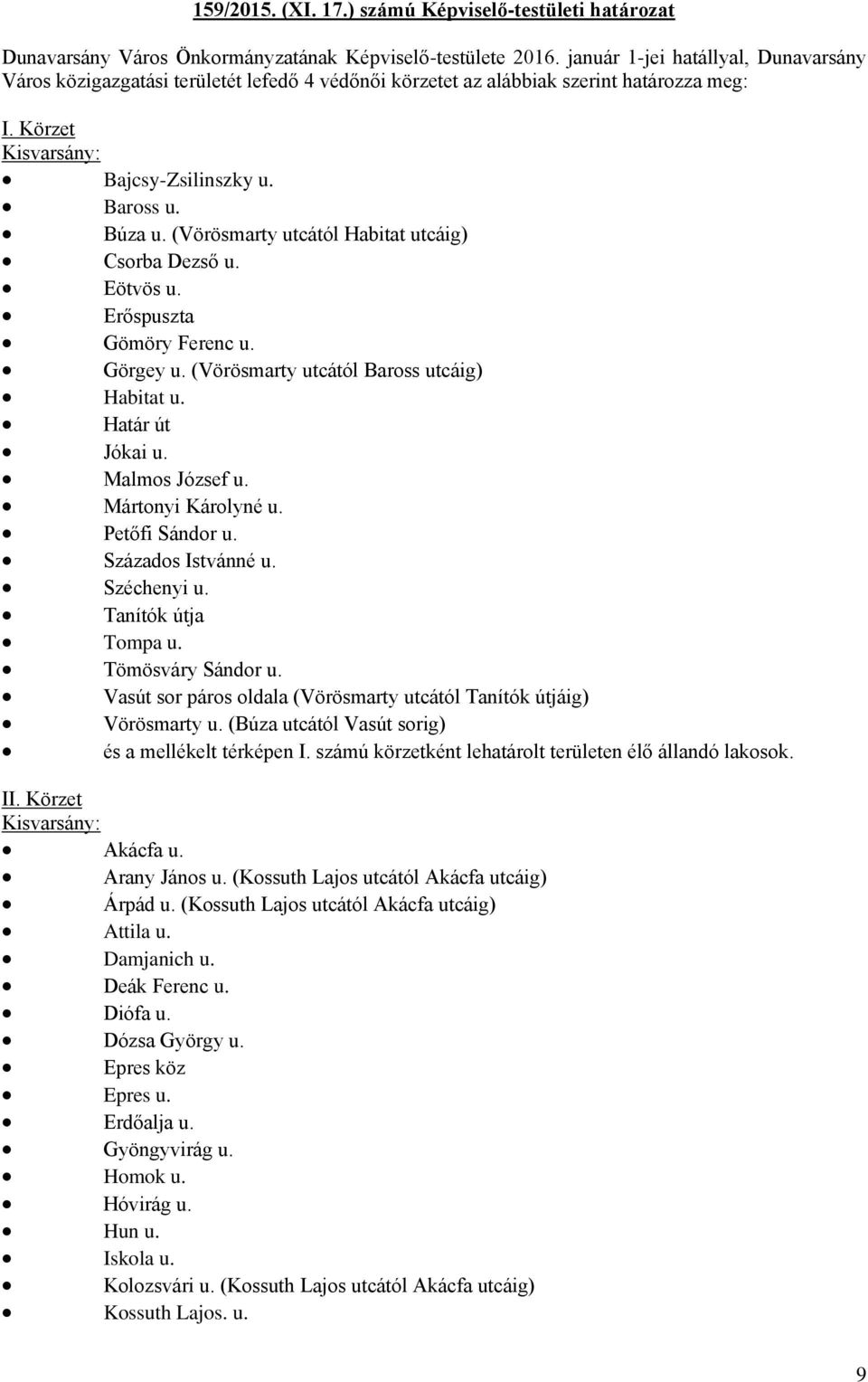 159/2015. (XI. 17.) számú Képviselő-testületi határozat

Dunavarsány Város Önkormányzatának Képviselő-testülete 2016. január 1-jei hatállyal, Dunavarsány Város közigazgatási területét lefedő 4 védőnői körzetet az alábbiak szerint határozza meg:

I. Körzet
Kisvarsány:
- Bajcsy-Zsilinszky u.
- Baross u.
- Búza u. (Vörösmarty utcától Habitat utcáig)
- Csorba Dezső u.
- Eötvös u.
- Erőspuszta
- Gömöry Ferenc u.
- Görgey u. (Vörösmarty utcától Baross utcáig)
- Habitat u.
- Határ út
- Jókai u.
- Malmos József u.
- Mártonyi Károlyné u.
- Petőfi Sándor u.
- Százados Istvánné u.
- Széchenyi u.
- Tanítók útja
- Tompa u.
- Tömösváry Sándor u.
- Vasút sor páros oldala (Vörösmarty utcától Tanítók útjáig)
- Vörösmarty u. (Búza utcától Vasút sorig)
- és a mellékelt térképen I. számú körzetként lehatárolt területen élő állandó lakosok.

II. Körzet
Kisvarsány:
- Akácfa u.
- Arany János u. (Kossuth Lajos utcától Akácfa utcáig)
- Árpád u. (Kossuth Lajos utcától Akácfa utcáig)
- Attila u.
- Damjanich u.
- Deák Ferenc u.
- Diófa u.
- Dózsa György u.
- Epres köz
- Epres u.
- Erdőalja u.
- Gyöngyvirág u.
- Homok u.
- Hóvirág u.
- Hun u.
- Iskola u.
- Kolozsvári u. (Kossuth Lajos utcától Akácfa utcáig)
- Kossuth Lajos. u.

9